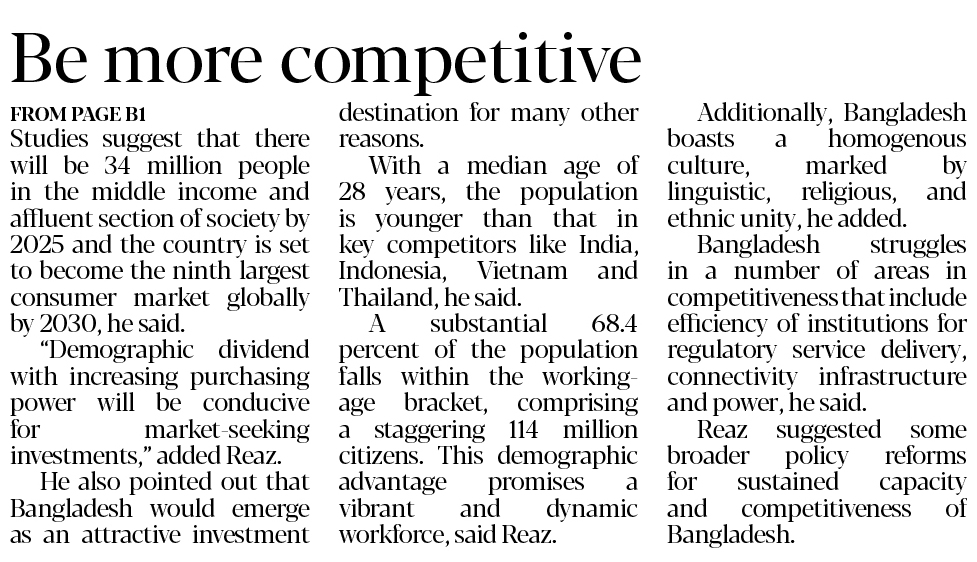 Be more competitive

FROM PAGE B1
Studies suggest that there will be 34 million people in the middle income and affluent section of society by 2025 and the country is set to become the ninth largest consumer market globally by 2030, he said.

"Demographic dividend with increasing purchasing power will be conducive for market-seeking investments," added Reaz.

He also pointed out that Bangladesh would emerge as an attractive investment destination for many other reasons.

With a median age of 28 years, the population is younger than that in key competitors like India, Indonesia, Vietnam and Thailand, he said.

A substantial 68.4 percent of the population falls within the working-age bracket, comprising a staggering 114 million citizens. This demographic advantage promises a vibrant and dynamic workforce, said Reaz.

Additionally, Bangladesh boasts a homogenous culture, marked by linguistic, religious, and ethnic unity, he added.

Bangladesh struggles in a number of areas in competitiveness that include efficiency of institutions for regulatory service delivery, connectivity infrastructure and power, he said.

Reaz suggested some broader policy reforms for sustained capacity and competitiveness of Bangladesh.